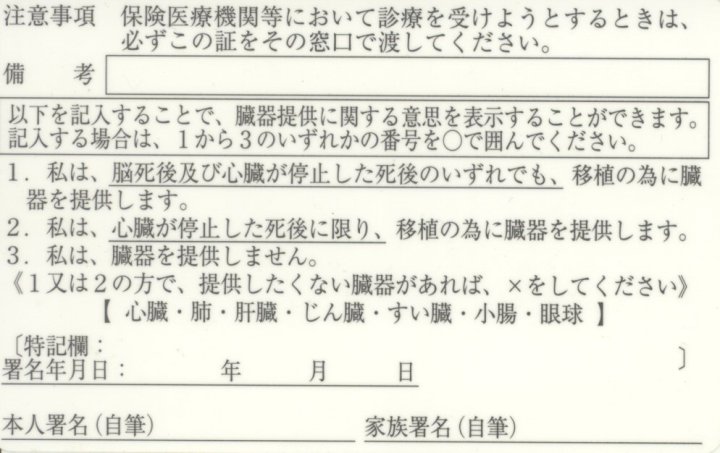 注意事項 保険医療機関等において診療を受けようとするときは、必ずこの証をその窓口で渡してください。

備 考

以下を記入することで、臓器提供に関する意思を表示することができます。記入する場合は、1から3のいずれかの番号を○で囲んでください。

1.私は、脳死後及び心臓が停止した死後のいずれでも、移植の為に臓器を提供します。
2.私は、心臓が停止した死後に限り、移植の為に臓器を提供します。
3.私は、臓器を提供しません。

《1又は2の方で、提供したくない臓器があれば、×をしてください》
【 心臓・肺・肝臓・じん臓・すい臓・小腸・眼球 】

〔特記欄: 〕
署名年月日: 年 月 日

本人署名(自筆) 家族署名(自筆)